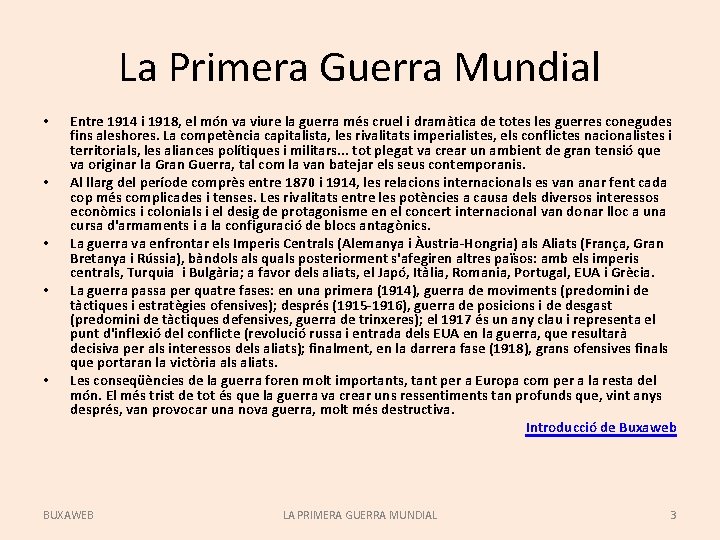 La Primera Guerra Mundial

• Entre 1914 i 1918, el món va viure la guerra més cruel i dramàtica de totes les guerres conegudes fins aleshores. La competència capitalista, les rivalitats imperialistes, els conflictes nacionalistes i territorials, les aliances polítiques i militars... tot plegat va crear un ambient de gran tensió que va originar la Gran Guerra, tal com la van batejar els seus contemporanis.

• Al llarg del període comprès entre 1870 i 1914, les relacions internacionals es van anar fent cada cop més complicades i tenses. Les rivalitats entre les potències a causa dels diversos interessos econòmics i colonials i el desig de protagonisme en el concert internacional van donar lloc a una cursa d'armaments i a la configuració de blocs antagònics.

• La guerra va enfrontar els Imperis Centrals (Alemanya i Àustria-Hongria) als Aliats (França, Gran Bretanya i Rússia), bàndols als quals posteriorment s'afegiren altres països: amb els imperis centrals, Turquia i Bulgària; a favor dels aliats, el Japó, Itàlia, Romania, Portugal, EUA i Grècia.

• La guerra passa per quatre fases: en una primera (1914), guerra de moviments (predomini de tàctiques i estratègies ofensives); després (1915-1916), guerra de posicions i de desgast (predomini de tàctiques defensives, guerra de trinxeres); el 1917 és un any clau i representa el punt d'inflexió del conflicte (revolució russa i entrada dels EUA en la guerra, que resultarà decisiva per als interessos dels aliats); finalment, en la darrera fase (1918), grans ofensives finals que portaran la victòria als aliats.

• Les conseqüències de la guerra foren molt importants, tant per a Europa com per a la resta del món. El més trist de tot és que la guerra va crear uns ressentiments tan profunds que, vint anys després, van provocar una nova guerra, molt més destructiva.

Introducció de Buxaweb

BUXAWEB LA PRIMERA GUERRA MUNDIAL 3